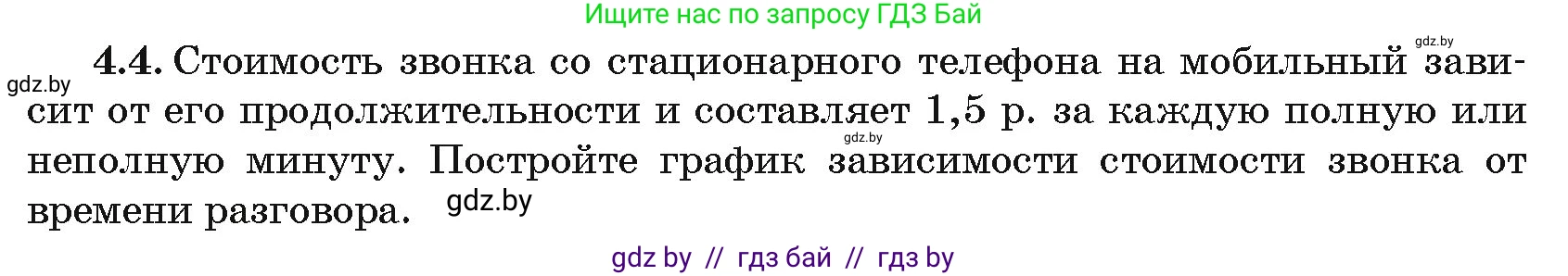 Ищите нас по запросу ГДЗ Бай

gdz.by

gdz.by

4.4. Стоимость звонка со стационарного телефона на мобильный зависит от его продолжительности и составляет 1,5 р. за каждую полную или неполную минуту. Постройте график зависимости стоимости звонка от времени разговора.

gdz.by

gdz.by

gdz by // гдз бай // гдз by